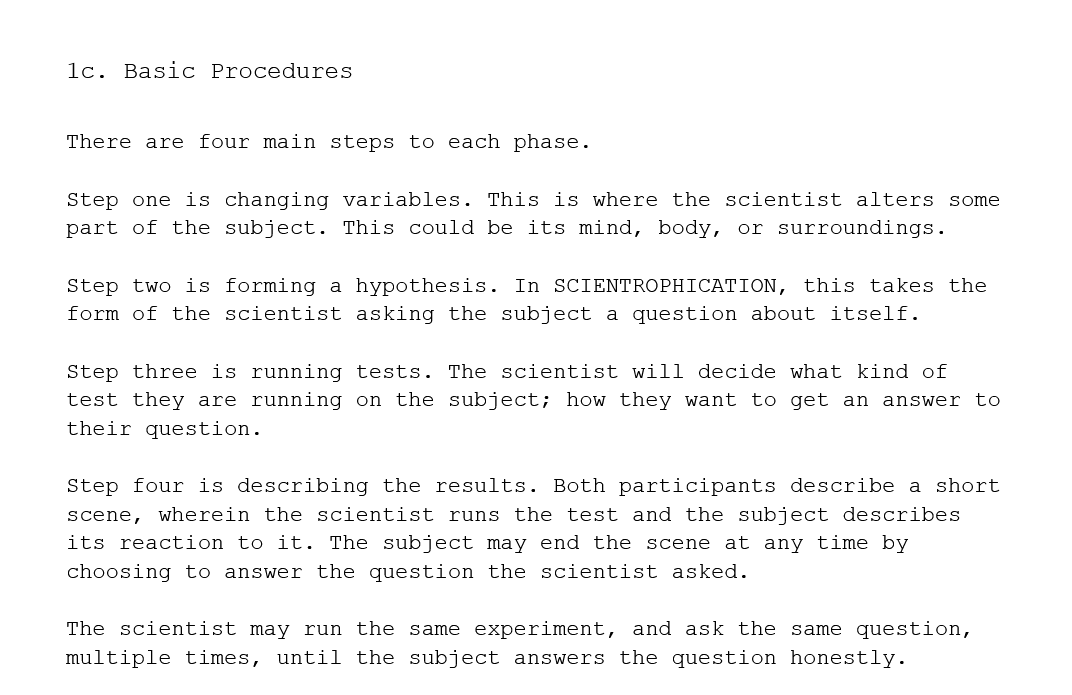 1c. Basic Procedures

There are four main steps to each phase.

Step one is changing variables. This is where the scientist alters some part of the subject. This could be its mind, body, or surroundings.

Step two is forming a hypothesis. In SCIENTROPHICATION, this takes the form of the scientist asking the subject a question about itself.

Step three is running tests. The scientist will decide what kind of test they are running on the subject; how they want to get an answer to their question.

Step four is describing the results. Both participants describe a short scene, wherein the scientist runs the test and the subject describes its reaction to it. The subject may end the scene at any time by choosing to answer the question the scientist asked.

The scientist may run the same experiment, and ask the same question, multiple times, until the subject answers the question honestly.